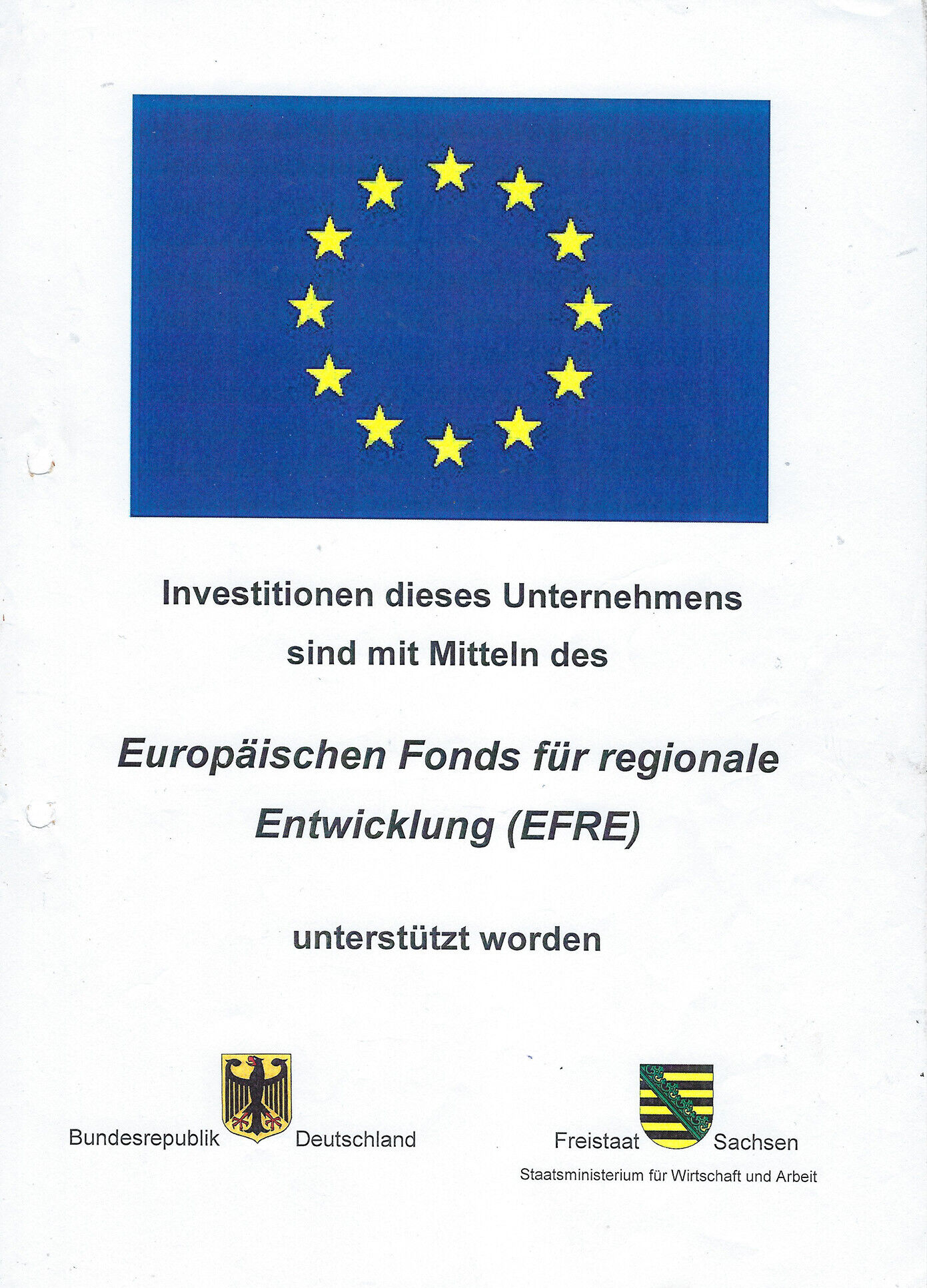 Investitionen dieses Unternehmens sind mit Mitteln des

Europäischen Fonds für regionale Entwicklung (EFRE)

unterstützt worden

Bundesrepublik Deutschland

Freistaat Sachsen
Staatsministerium für Wirtschaft und Arbeit